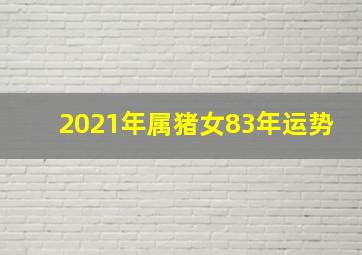 2021年属猪女83年运势